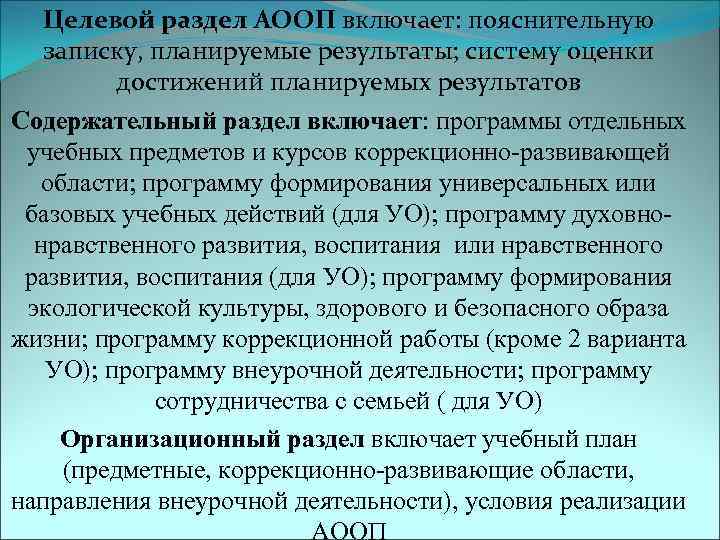 Целевой раздел АООП включает: пояснительную записку, планируемые результаты; систему оценки достижений планируемых результатов

Содержательный раздел включает: программы отдельных учебных предметов и курсов коррекционно-развивающей области; программу формирования универсальных или базовых учебных действий (для УО); программу духовно-нравственного развития, воспитания или нравственного развития, воспитания (для УО); программу формирования экологической культуры, здорового и безопасного образа жизни; программу коррекционной работы (кроме 2 варианта УО); программу внеурочной деятельности; программу сотрудничества с семьей ( для УО)

Организационный раздел включает учебный план (предметные, коррекционно-развивающие области, направления внеурочной деятельности), условия реализации АООП